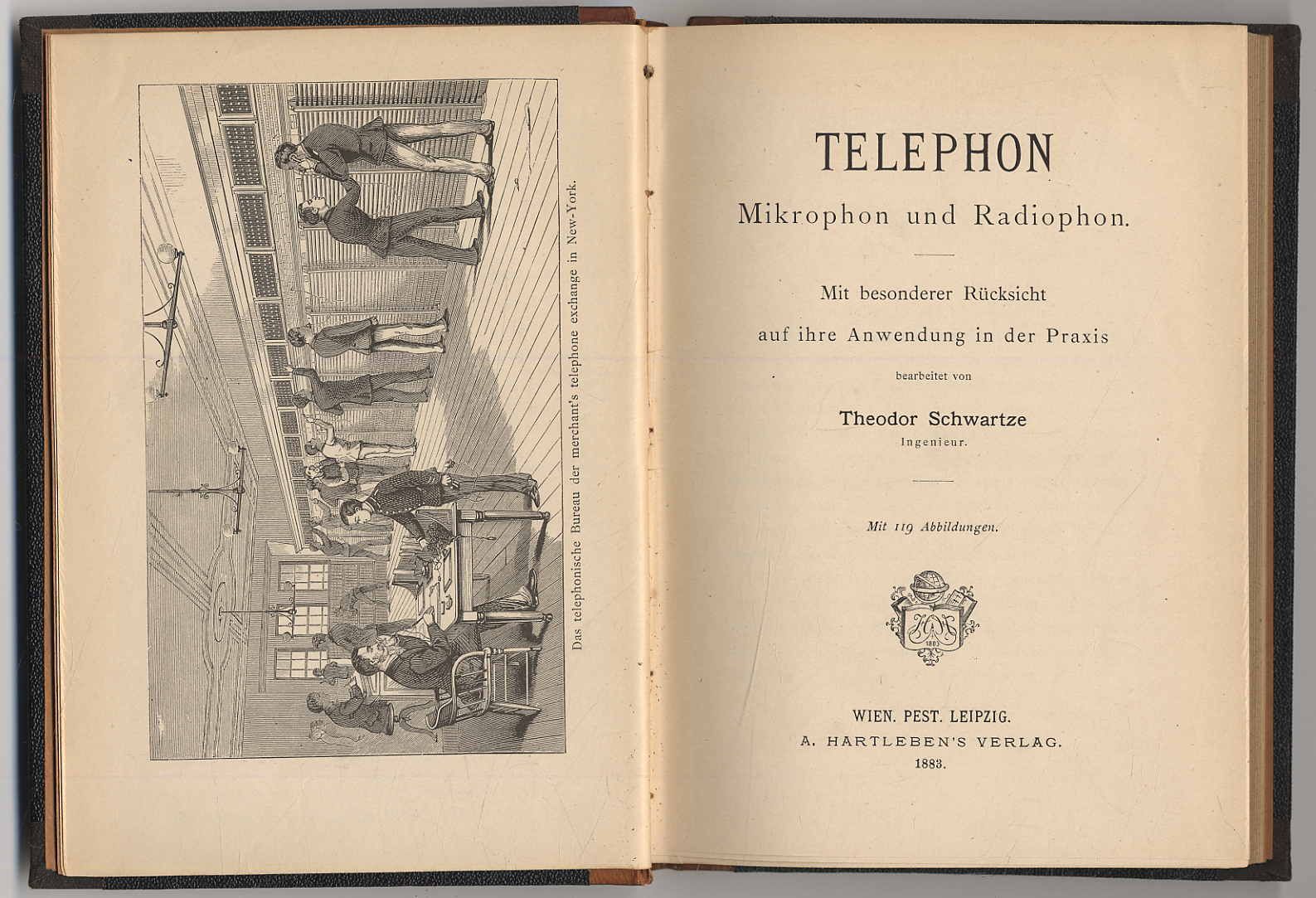 Das telephonische Bureau der merchant's telephone exchange in New-York.

TELEPHON

Mikrophon und Radiophon.

Mit besonderer Rücksicht auf ihre Anwendung in der Praxis

bearbeitet von

Theodor Schwartze

Ingenieur.

Mit 119 Abbildungen.

1803

WIEN. PEST. LEIPZIG.
A. HARTLEBEN'S VERLAG.
1883.